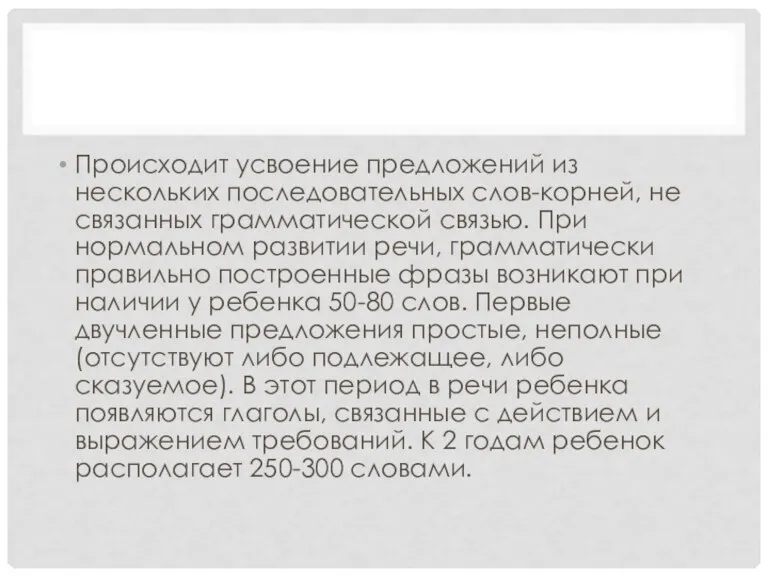 • Происходит усвоение предложений из нескольких последовательных слов-корней, не связанных грамматической связью. При нормальном развитии речи, грамматически правильно построенные фразы возникают при наличии у ребенка 50-80 слов. Первые двучленные предложения простые, неполные (отсутствуют либо подлежащее, либо сказуемое). В этот период в речи ребенка появляются глаголы, связанные с действием и выражением требований. К 2 годам ребенок располагает 250-300 словами.